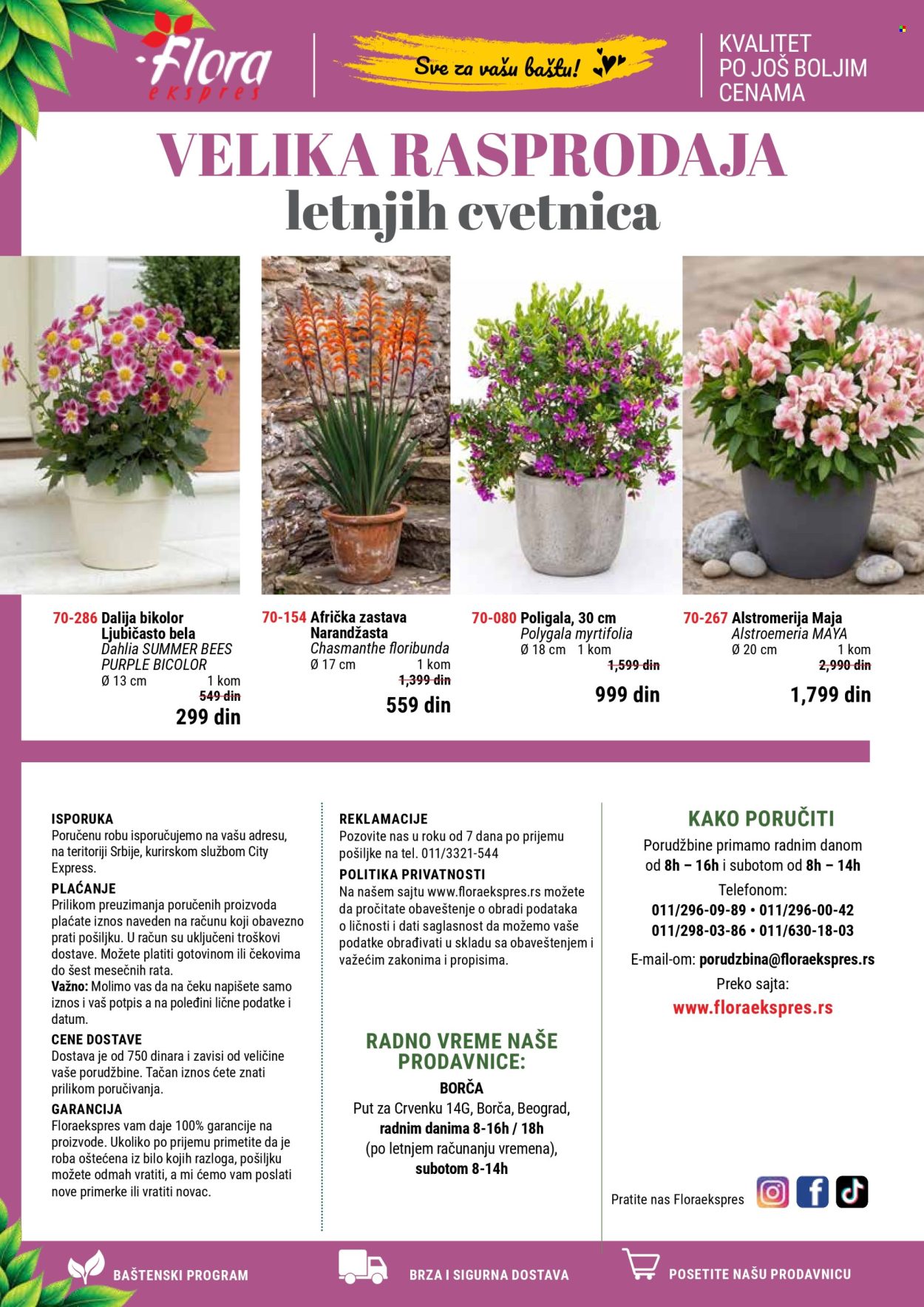 Flora ekspres

Sve za vašu baštu!

KVALITET
PO JOŠ BOLJIM
CENAMA

VELIKA RASPRODAJA
letnjih cvetnica

70-286 Dalija bikolor Ljubičasto bela
Dahlia SUMMER BEES PURPLE BICOLOR
Ø 13 cm 1 kom
549 din
299 din

70-154 Afrička zastava Narandžasta
Chasmanthe floribunda
Ø 17 cm 1 kom
1,399 din
559 din

70-080 Poligala, 30 cm
Polygala myrtifolia
Ø 18 cm 1 kom
1,599 din
999 din

70-267 Alstromerija Maja
Alstroemeria MAYA
Ø 20 cm 1 kom
2,990 din
1,799 din

ISPORUKA
Poručenu robu isporučujemo na vašu adresu, na teritoriji Srbije, kurirskom službom City Express.

PLAĆANJE
Prilikom preuzimanja poručenih proizvoda plaćate iznos naveden na računu koji obavezno prati pošiljku. U račun su uključeni troškovi dostave. Možete platiti gotovinom ili čekovima do šest mesečnih rata.
Važno: Molimo vas da na čeku napišete samo iznos i vaš potpis a na poleđini lične podatke i datum.

CENE DOSTAVE
Dostava je od 750 dinara i zavisi od veličine vaše porudžbine. Tačan iznos ćete znati prilikom poručivanja.

GARANCIJA
Floraekspres vam daje 100% garancije na proizvode. Ukoliko po prijemu primetite da je roba oštećena iz bilo kojih razloga, pošiljku možete odmah vratiti, a mi ćemo vam poslati nove primerke ili vratiti novac.

REKLAMACIJE
Pozovite nas u roku od 7 dana po prijemu pošiljke na tel. 011/3321-544

POLITIKA PRIVATNOSTI
Na našem sajtu www.floraekspres.rs možete da pročitate obaveštenje o obradi podataka o ličnosti i dati saglasnost da možemo vaše podatke obrađivati u skladu sa obaveštenjem i važećim zakonima i propisima.

RADNO VREME NAŠE PRODAVNICE:
BORČA
Put za Crvenku 14G, Borča, Beograd,
radnim danima 8-16h / 18h
(po letnjem računanju vremena),
subotom 8-14h

KAKO PORUČITI
Porudžbine primamo radnim danom
od 8h – 16h i subotom od 8h – 14h
Telefonom:
011/296-09-89 • 011/296-00-42
011/298-03-86 • 011/630-18-03
E-mail-om: porudzbina@floraekspres.rs
Preko sajta:
www.floraekspres.rs

Pratite nas Floraekspres

BAŠTENSKI PROGRAM
BRZA I SIGURNA DOSTAVA
POSETITE NAŠU PRODAVNICU